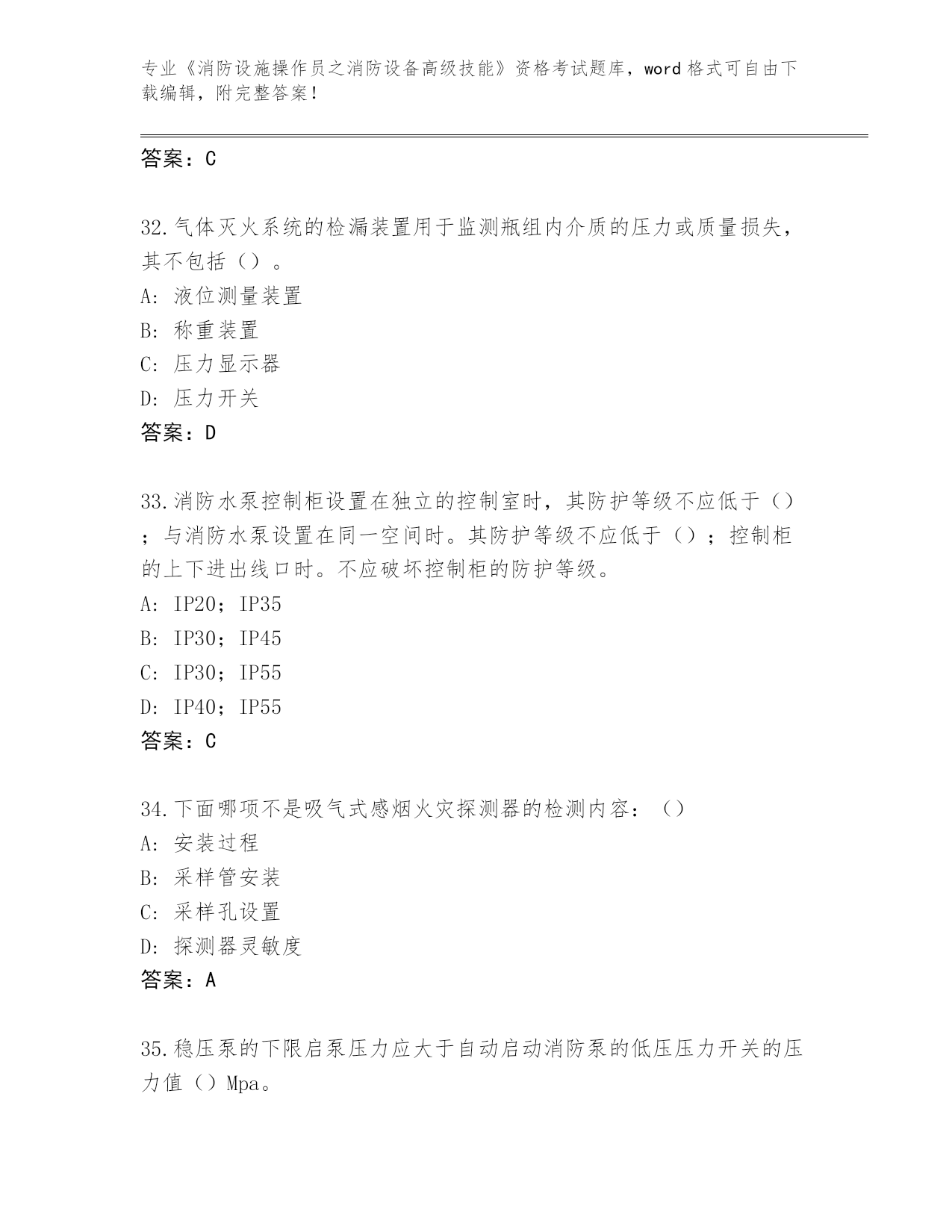 专业《消防设施操作员之消防设备高级技能》资格考试题库，word格式可自由下载编辑，附完整答案！

答案：C

32.气体灭火系统的检漏装置用于监测瓶组内介质的压力或质量损失，其不包括（）。
A: 液位测量装置
B: 称重装置
C: 压力显示器
D: 压力开关
答案：D

33.消防水泵控制柜设置在独立的控制室时，其防护等级不应低于（）；与消防水泵设置在同一空间时。其防护等级不应低于（）；控制柜的上下进出线口时。不应破坏控制柜的防护等级。
A: IP20；IP35
B: IP30；IP45
C: IP30；IP55
D: IP40；IP55
答案：C

34.下面哪项不是吸气式感烟火灾探测器的检测内容：（）
A: 安装过程
B: 采样管安装
C: 采样孔设置
D: 探测器灵敏度
答案：A

35.稳压泵的下限启泵压力应大于自动启动消防泵的低压压力开关的压力值（）Mpa。